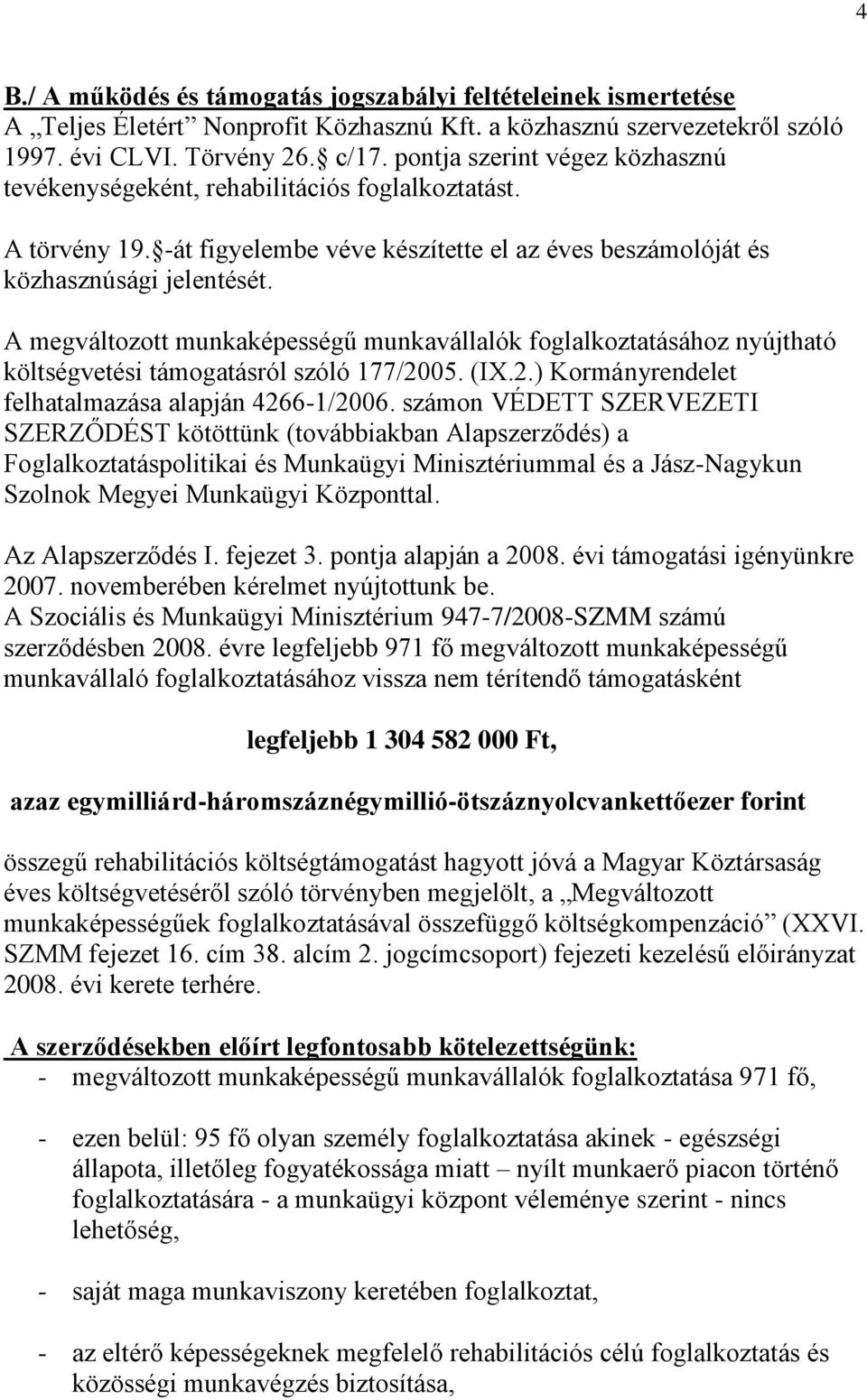 4

B./ A működés és támogatás jogszabályi feltételeinek ismertetése
A „Teljes Életért” Nonprofit Közhasznú Kft. a közhasznú szervezetekről szóló 1997. évi CLVI. Törvény 26. c/17. pontja szerint végez közhasznú tevékenységeként, rehabilitációs foglalkoztatást.

A törvény 19. -át figyelembe véve készítette el az éves beszámolóját és közhasznúsági jelentését.

A megváltozott munkaképességű munkavállalók foglalkoztatásához nyújtható költségvetési támogatásról szóló 177/2005. (IX.2.) Kormányrendelet felhatalmazása alapján 4266-1/2006. számon VÉDETT SZERVEZETI SZERZŐDÉST kötöttünk (továbbiakban Alapszerződés) a Foglalkoztatáspolitikai és Munkaügyi Minisztériummal és a Jász-Nagykun Szolnok Megyei Munkaügyi Központtal.

Az Alapszerződés I. fejezet 3. pontja alapján a 2008. évi támogatási igényünkre 2007. novemberében kérelmet nyújtottunk be.
A Szociális és Munkaügyi Minisztérium 947-7/2008-SZMM számú szerződésben 2008. évre legfeljebb 971 fő megváltozott munkaképességű munkavállaló foglalkoztatásához vissza nem térítendő támogatásként

legfeljebb 1 304 582 000 Ft,

azaz egymilliárd-háromszáznégymillió-ötszáznyolcvankettőezer forint

összegű rehabilitációs költségtámogatást hagyott jóvá a Magyar Köztársaság éves költségvetéséről szóló törvényben megjelölt, a „Megváltozott munkaképességűek foglalkoztatásával összefüggő költségkompenzáció” (XXVI. SZMM fejezet 16. cím 38. alcím 2. jogcímcsoport) fejezeti kezelésű előirányzat 2008. évi kerete terhére.

A szerződésekben előírt legfontosabb kötelezettségünk:
- megváltozott munkaképességű munkavállalók foglalkoztatása 971 fő,

- ezen belül: 95 fő olyan személy foglalkoztatása akinek - egészségi állapota, illetőleg fogyatékossága miatt – nyílt munkaerő piacon történő foglalkoztatására - a munkaügyi központ véleménye szerint - nincs lehetőség,

- saját maga munkaviszony keretében foglalkoztat,

- az eltérő képességeknek megfelelő rehabilitációs célú foglalkoztatás és közösségi munkavégzés biztosítása,